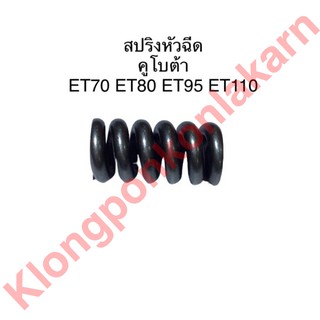 สปริงหัวฉีด
คูโบต้า
ET70 ET80 ET95 ET110

Klongponkonlakarn